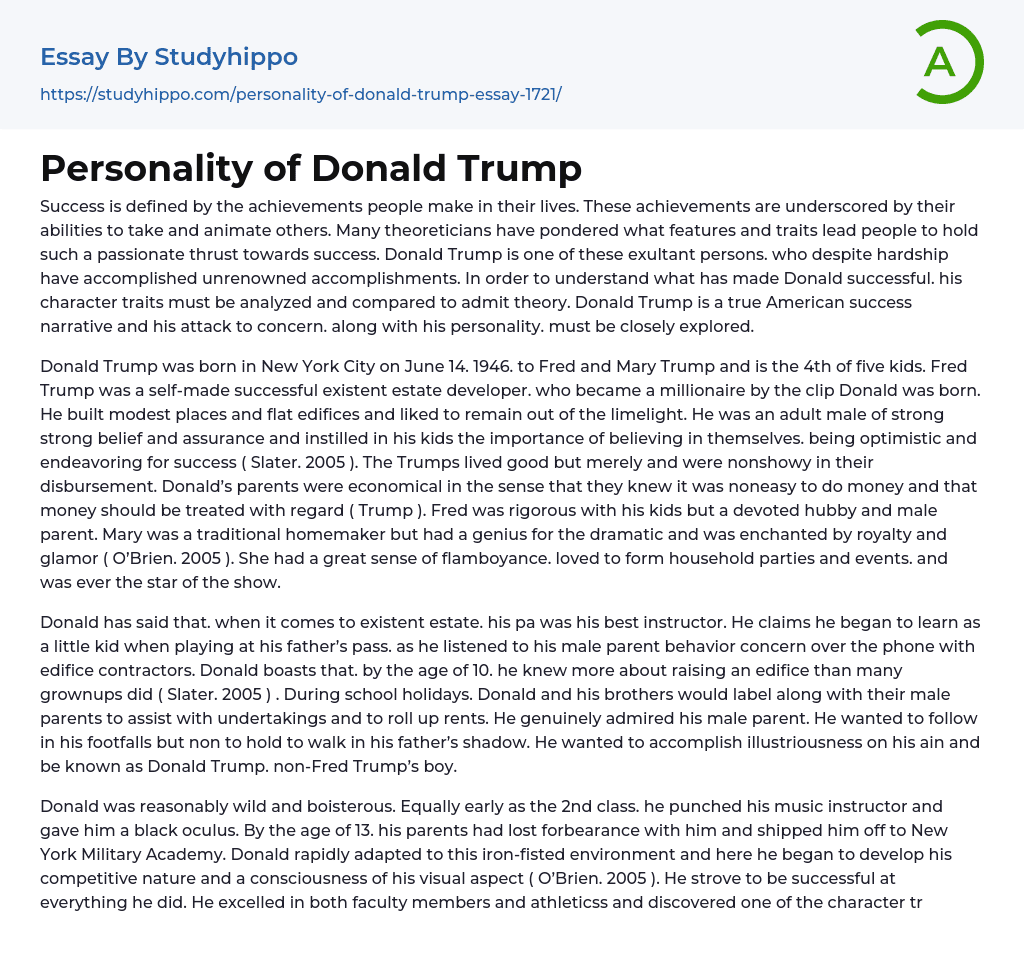 Essay By Studyhippo
https://studyhippo.com/personality-of-donald-trump-essay-1721/

A

Personality of Donald Trump

Success is defined by the achievements people make in their lives. These achievements are underscored by their abilities to take and animate others. Many theoreticians have pondered what features and traits lead people to hold such a passionate thrust towards success. Donald Trump is one of these exultant persons. who despite hardship have accomplished unrenowned accomplishments. In order to understand what has made Donald successful. his character traits must be analyzed and compared to admit theory. Donald Trump is a true American success narrative and his attack to concern. along with his personality. must be closely explored.

Donald Trump was born in New York City on June 14. 1946. to Fred and Mary Trump and is the 4th of five kids. Fred Trump was a self-made successful existent estate developer. who became a millionaire by the clip Donald was born. He built modest places and flat edifices and liked to remain out of the limelight. He was an adult male of strong strong belief and assurance and instilled in his kids the importance of believing in themselves. being optimistic and endeavoring for success ( Slater. 2005 ). The Trumps lived good but merely and were nonshowy in their disbursement. Donald's parents were economical in the sense that they knew it was noneasy to do money and that money should be treated with regard ( Trump ). Fred was rigorous with his kids but a devoted hubby and male parent. Mary was a traditional homemaker but had a genius for the dramatic and was enchanted by royalty and glamor ( O'Brien. 2005 ). She had a great sense of flamboyance. loved to form household parties and events. and was ever the star of the show.

Donald has said that. when it comes to existent estate. his pa was his best instructor. He claims he began to learn as a little kid when playing at his father's pass. as he listened to his male parent behavior concern over the phone with edifice contractors. Donald boasts that. by the age of 10. he knew more about raising an edifice than many grownups did ( Slater. 2005 ) . During school holidays. Donald and his brothers would label along with their male parents to assist with undertakings and to roll up rents. He genuinely admired his male parent. He wanted to follow in his footfalls but non to hold to walk in his father's shadow. He wanted to accomplish illustriousness on his ain and be known as Donald Trump. non-Fred Trump's boy.

Donald was reasonably wild and boisterous. Equally early as the 2nd class. he punched his music instructor and gave him a black oculus. By the age of 13. his parents had lost forbearance with him and shipped him off to New York Military Academy. Donald rapidly adapted to this iron-fisted environment and here he began to develop his competitive nature and a consciousness of his visual aspect ( O'Brien. 2005 ). He strove to be successful at everything he did. He excelled in both faculty members and athleticss and discovered one of the character tr